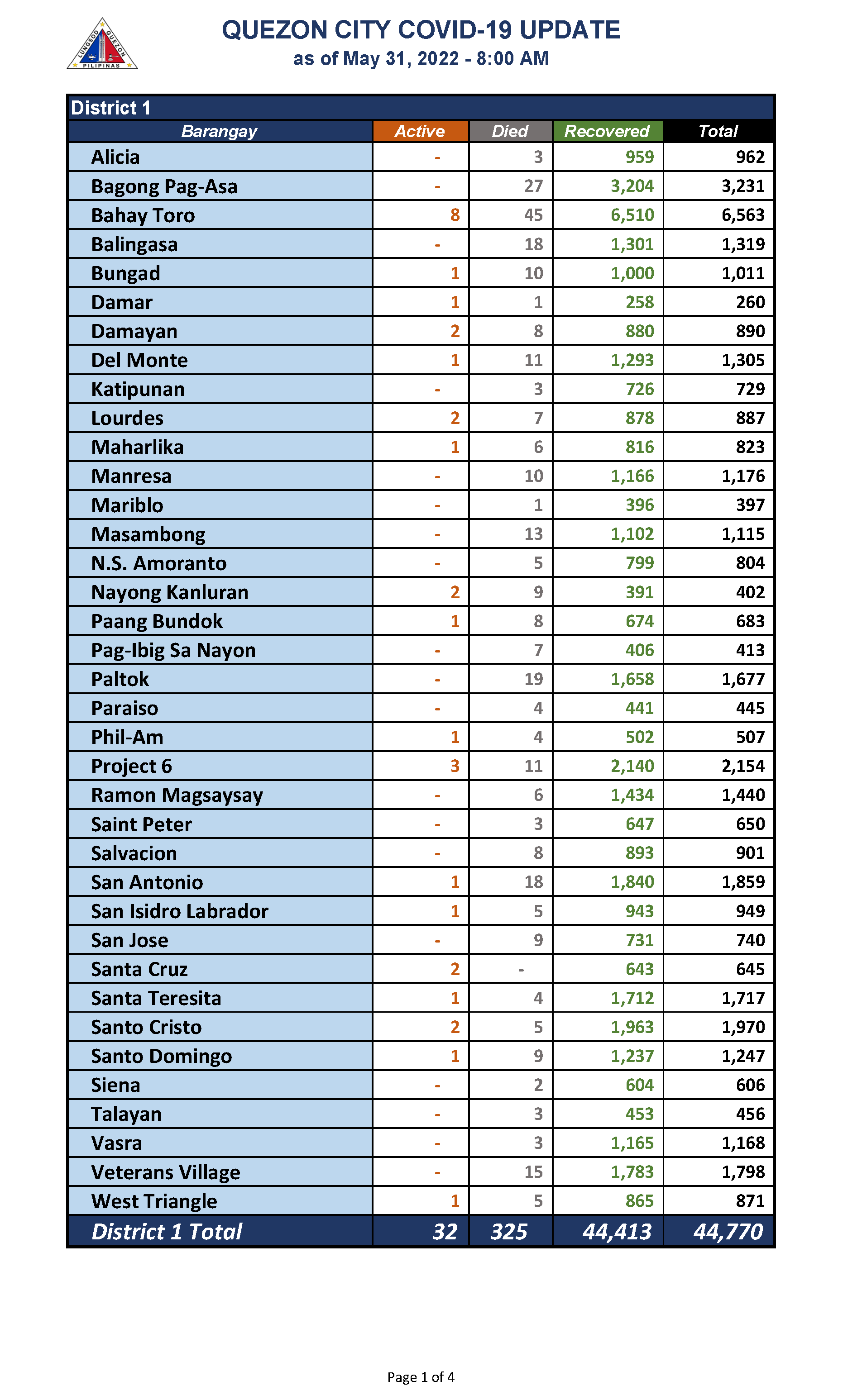 LUNGSOD QUEZON PILIPINAS

QUEZON CITY COVID-19 UPDATE
as of May 31, 2022 - 8:00 AM

District 1

| Barangay | Active | Died | Recovered | Total |
|---|---|---|---|---|
| Alicia | - | 3 | 959 | 962 |
| Bagong Pag-Asa | - | 27 | 3,204 | 3,231 |
| Bahay Toro | 8 | 45 | 6,510 | 6,563 |
| Balingasa | - | 18 | 1,301 | 1,319 |
| Bungad | 1 | 10 | 1,000 | 1,011 |
| Damar | 1 | 1 | 258 | 260 |
| Damayan | 2 | 8 | 880 | 890 |
| Del Monte | 1 | 11 | 1,293 | 1,305 |
| Katipunan | - | 3 | 726 | 729 |
| Lourdes | 2 | 7 | 878 | 887 |
| Maharlika | 1 | 6 | 816 | 823 |
| Manresa | - | 10 | 1,166 | 1,176 |
| Mariblo | - | 1 | 396 | 397 |
| Masambong | - | 13 | 1,102 | 1,115 |
| N.S. Amoranto | - | 5 | 799 | 804 |
| Nayong Kanluran | 2 | 9 | 391 | 402 |
| Paang Bundok | 1 | 8 | 674 | 683 |
| Pag-Ibig Sa Nayon | - | 7 | 406 | 413 |
| Paltok | - | 19 | 1,658 | 1,677 |
| Paraiso | - | 4 | 441 | 445 |
| Phil-Am | 1 | 4 | 502 | 507 |
| Project 6 | 3 | 11 | 2,140 | 2,154 |
| Ramon Magsaysay | - | 6 | 1,434 | 1,440 |
| Saint Peter | - | 3 | 647 | 650 |
| Salvacion | - | 8 | 893 | 901 |
| San Antonio | 1 | 18 | 1,840 | 1,859 |
| San Isidro Labrador | 1 | 5 | 943 | 949 |
| San Jose | - | 9 | 731 | 740 |
| Santa Cruz | 2 | - | 643 | 645 |
| Santa Teresita | 1 | 4 | 1,712 | 1,717 |
| Santo Cristo | 2 | 5 | 1,963 | 1,970 |
| Santo Domingo | 1 | 9 | 1,237 | 1,247 |
| Siena | - | 2 | 604 | 606 |
| Talayan | - | 3 | 453 | 456 |
| Vasra | - | 3 | 1,165 | 1,168 |
| Veterans Village | - | 15 | 1,783 | 1,798 |
| West Triangle | 1 | 5 | 865 | 871 |
| District 1 Total | 32 | 325 | 44,413 | 44,770 |

Page 1 of 4